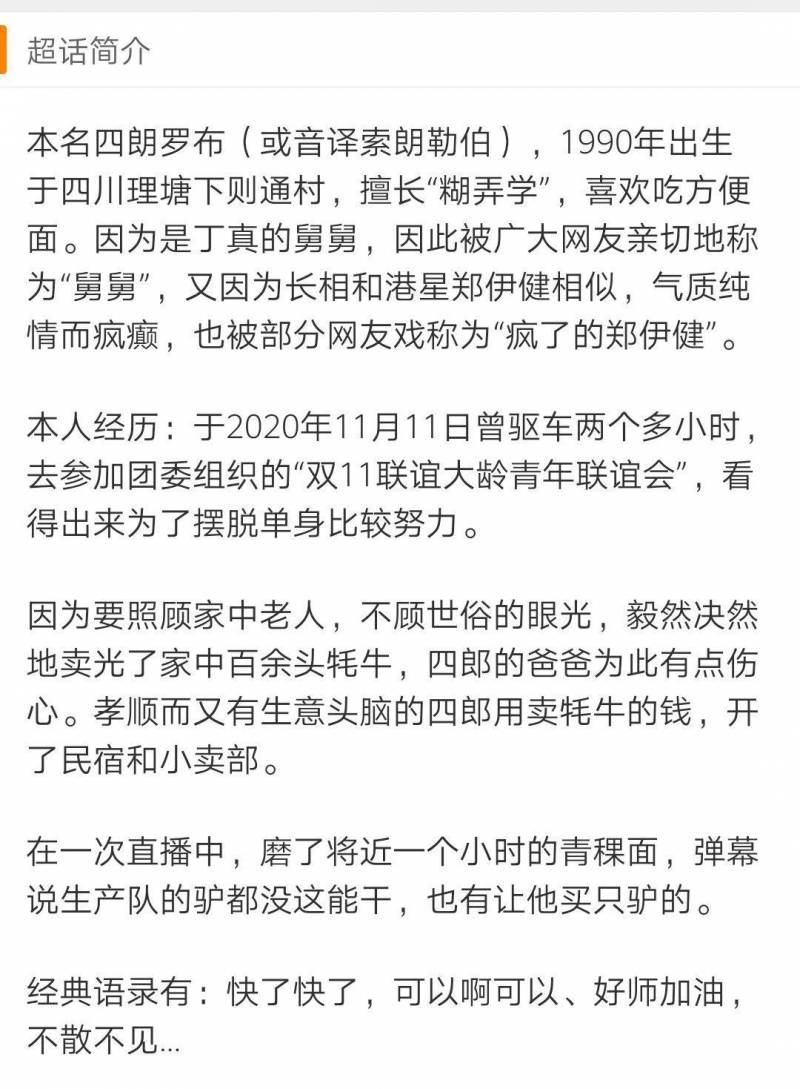 超话简介

本名四朗罗布（或音译索朗勒伯），1990年出生于四川理塘下则通村，擅长“糊弄学”，喜欢吃方便面。因为是丁真的舅舅，因此被广大网友亲切地称为“舅舅”，又因为长相和港星郑伊健相似，气质纯情而疯癫，也被部分网友戏称为“疯了的郑伊健”。

本人经历：于2020年11月11日曾驱车两个多小时，去参加团委组织的“双11联谊大龄青年联谊会”，看得出来为了摆脱单身比较努力。

因为要照顾家中老人，不顾世俗的眼光，毅然决然地卖光了家中百余头牦牛，四郎的爸爸为此有点伤心。孝顺而又有生意头脑的四郎用卖牦牛的钱，开了民宿和小卖部。

在一次直播中，磨了将近一个小时的青稞面，弹幕说生产队的驴都没这能干，也有让他买只驴的。

经典语录有：快了快了，可以啊可以、好师加油，不散不见...